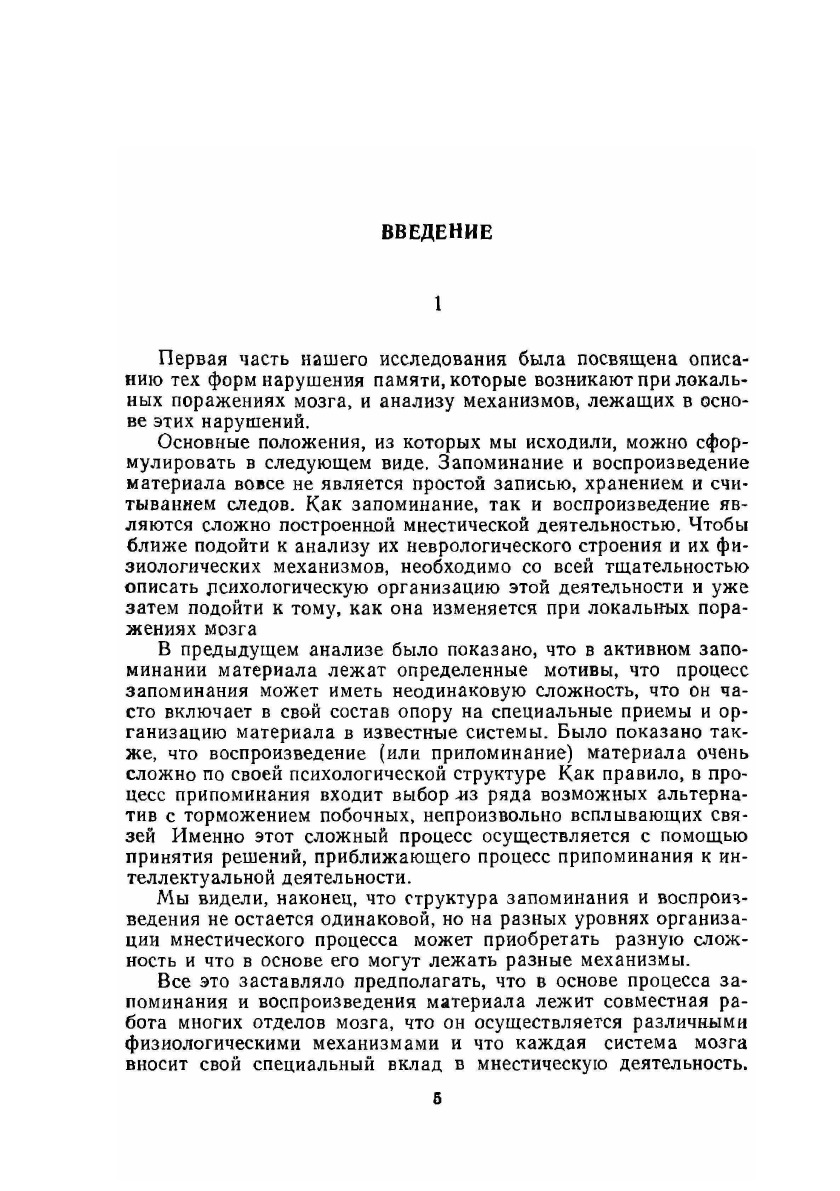 ВВЕДЕНИЕ

1

Первая часть нашего исследования была посвящена описанию тех форм нарушения памяти, которые возникают при локальных поражениях мозга, и анализу механизмов, лежащих в основе этих нарушений.

Основные положения, из которых мы исходили, можно сформулировать в следующем виде. Запоминание и воспроизведение материала вовсе не является простой записью, хранением и считыванием следов. Как запоминание, так и воспроизведение являются сложно построенной мнестической деятельностью. Чтобы ближе подойти к анализу их неврологического строения и их физиологических механизмов, необходимо со всей тщательностью описать психологическую организацию этой деятельности и уже затем подойти к тому, как она изменяется при локальных поражениях мозга

В предыдущем анализе было показано, что в активном запоминании материала лежат определенные мотивы, что процесс запоминания может иметь неодинаковую сложность, что он часто включает в свой состав опору на специальные приемы и организацию материала в известные системы. Было показано также, что воспроизведение (или припоминание) материала очень сложно по своей психологической структуре Как правило, в процесс припоминания входит выбор из ряда возможных альтернатив с торможением побочных, непроизвольно всплывающих связей Именно этот сложный процесс осуществляется с помощью принятия решений, приближающего процесс припоминания к интеллектуальной деятельности.

Мы видели, наконец, что структура запоминания и воспроизведения не остается одинаковой, но на разных уровнях организации мнестического процесса может приобретать разную сложность и что в основе его могут лежать разные механизмы.

Все это заставляло предполагать, что в основе процесса запоминания и воспроизведения материала лежит совместная работа многих отделов мозга, что он осуществляется различными физиологическими механизмами и что каждая система мозга вносит свой специальный вклад в мнестическую деятельность.

5